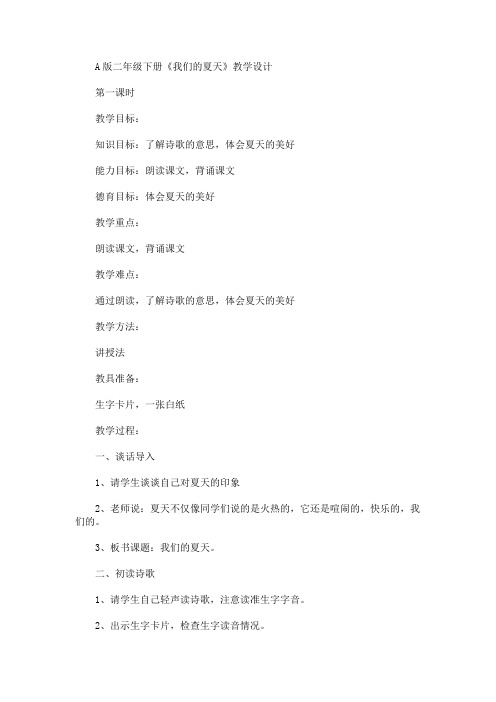 A版二年级下册《我们的夏天》教学设计

第一课时

教学目标：

知识目标：了解诗歌的意思，体会夏天的美好

能力目标：朗读课文，背诵课文

德育目标：体会夏天的美好

教学重点：

朗读课文，背诵课文

教学难点：

通过朗读，了解诗歌的意思，体会夏天的美好

教学方法：

讲授法

教具准备：

生字卡片，一张白纸

教学过程：

一、谈话导入

1、请学生谈谈自己对夏天的印象

2、老师说：夏天不仅像同学们说的是火热的，它还是喧闹的，快乐的，我们的。

3、板书课题：我们的夏天。

二、初读诗歌

1、请学生自己轻声读诗歌，注意读准生字字音。

2、出示生字卡片，检查生字读音情况。